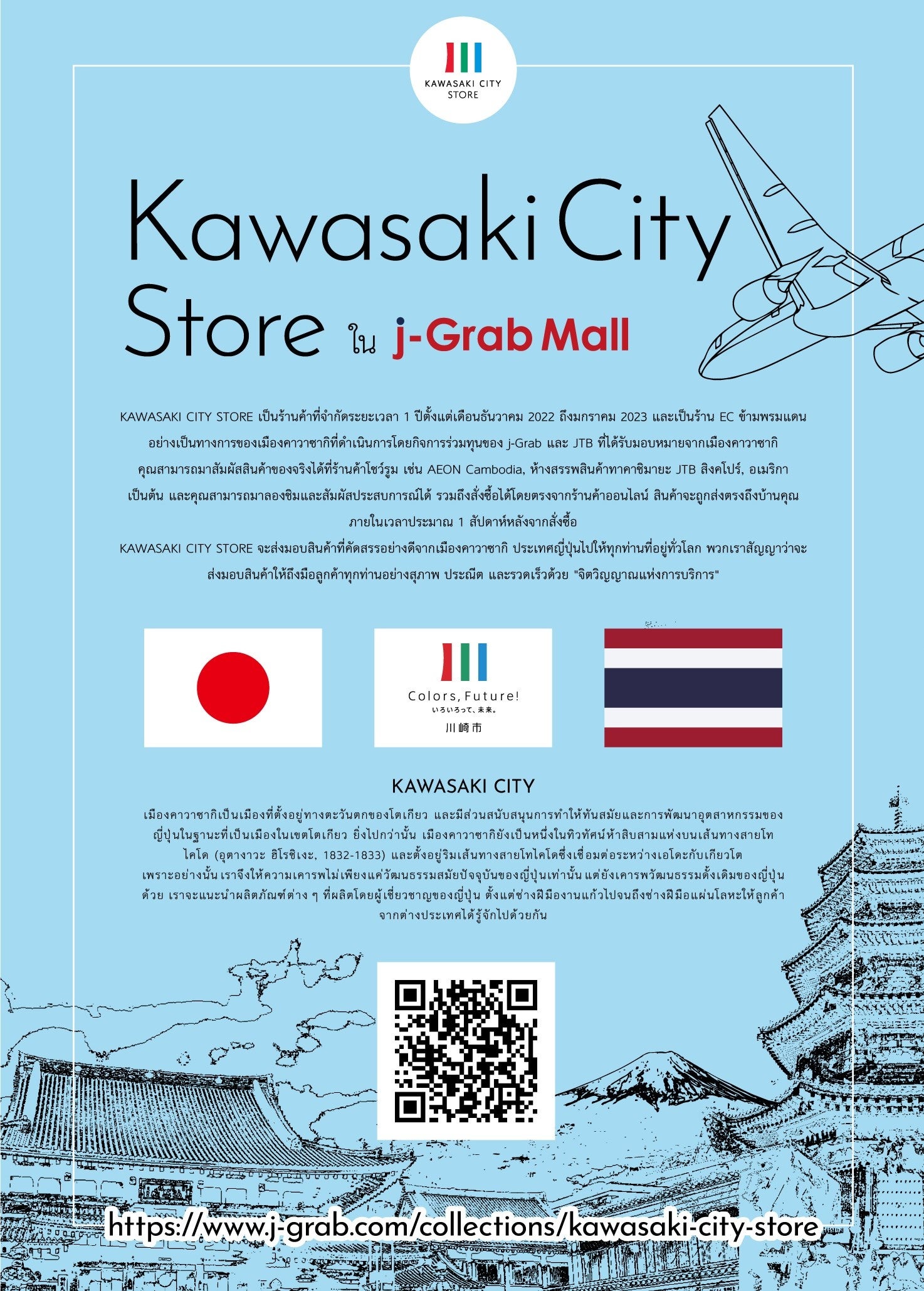 KAWASAKI CITY
STORE

Kawasaki City
Store ใน j-Grab Mall

KAWASAKI CITY STORE เป็นร้านค้าที่จำกัดระยะเวลา 1 ปีตั้งแต่เดือนธันวาคม 2022 ถึงมกราคม 2023 และเป็นร้าน EC ข้ามพรมแดนอย่างเป็นทางการของเมืองคาวาซากิที่ดำเนินการโดยกิจการร่วมทุนของ j-Grab และ JTB ที่ได้รับมอบหมายจากเมืองคาวาซากิ คุณสามารถมาสัมผัสสินค้าของจริงได้ที่ร้านค้าโชว์รูม เช่น AEON Cambodia, ห้างสรรพสินค้าทาคาชิมายะ JTB สิงคโปร์, อเมริกา เป็นต้น และคุณสามารถมาลองชิมและสัมผัสประสบการณ์ได้ รวมถึงสั่งซื้อได้โดยตรงจากร้านค้าออนไลน์ สินค้าจะถูกส่งตรงถึงบ้านคุณภายในเวลาประมาณ 1 สัปดาห์หลังจากสั่งซื้อ

KAWASAKI CITY STORE จะส่งมอบสินค้าที่คัดสรรอย่างดีจากเมืองคาวาซากิ ประเทศญี่ปุ่นไปให้ทุกท่านที่อยู่ทั่วโลก พวกเราสัญญาว่าจะส่งมอบสินค้าให้ถึงมือลูกค้าทุกท่านอย่างสุภาพ ประณีต และรวดเร็วด้วย "จิตวิญญาณแห่งการบริการ"

Colors, Future!
いろいろって、未来。
川崎市

KAWASAKI CITY

เมืองคาวาซากิเป็นเมืองที่ตั้งอยู่ทางตะวันตกของโตเกียว และมีส่วนสนับสนุนการทำให้ทันสมัยและการพัฒนาอุตสาหกรรมของญี่ปุ่นในฐานะที่เป็นเมืองในเขตโตเกียว ยิ่งไปกว่านั้น เมืองคาวาซากิยังเป็นหนึ่งในทิวทัศน์ห้าสิบสามแห่งบนเส้นทางสายโทไคโด (อุตางาวะ ฮิโรชิเงะ, 1832-1833) และตั้งอยู่ริมเส้นทางสายโทไคโดซึ่งเชื่อมต่อระหว่างเอโดะกับเกียวโต เพราะอย่างนั้น เราจึงให้ความเคารพไม่เพียงแค่วัฒนธรรมสมัยปัจจุบันของญี่ปุ่นเท่านั้น แต่ยังเคารพวัฒนธรรมดั้งเดิมของญี่ปุ่นด้วย เราจะแนะนำผลิตภัณฑ์ต่าง ๆ ที่ผลิตโดยผู้เชี่ยวชาญของญี่ปุ่น ตั้งแต่ช่างฝีมืองานแก้วไปจนถึงช่างฝีมือแผ่นโลหะให้ลูกค้าจากต่างประเทศได้รู้จักไปด้วยกัน

https://www.j-grab.com/collections/kawasaki-city-store